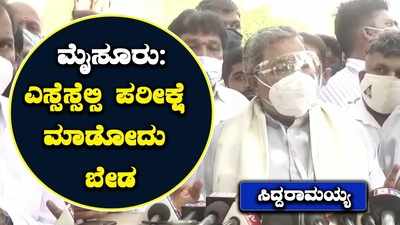 ಮೈಸೂರು: ಎಸ್ಸೆಸ್ಸೆಲ್ಸಿ ಪರೀಕ್ಷೆ ಮಾಡೋದು ಬೇಡ

ಸಿದ್ದರಾಮಯ್ಯ